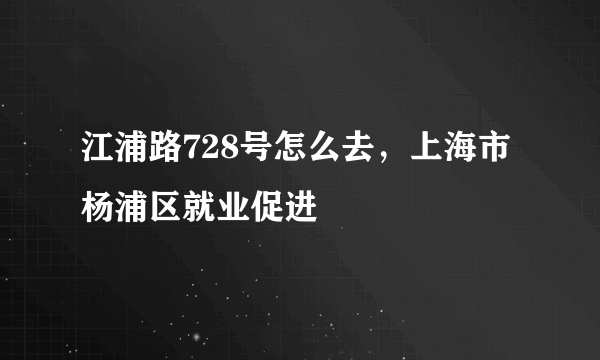 江浦路728号怎么去，上海市杨浦区就业促进